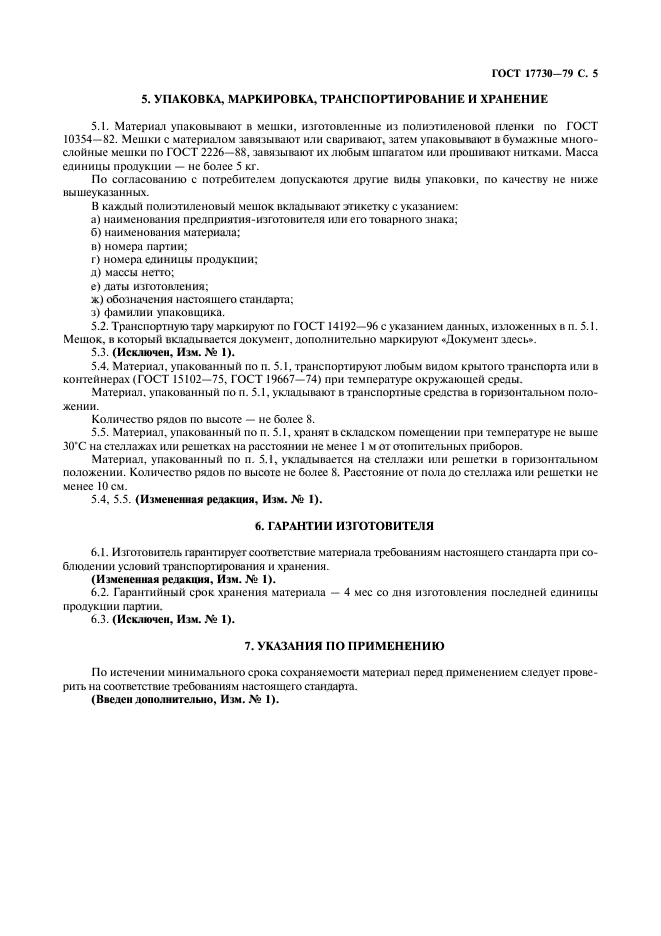 ГОСТ 17730—79 С. 5

5. УПАКОВКА, МАРКИРОВКА, ТРАНСПОРТИРОВАНИЕ И ХРАНЕНИЕ

5.1. Материал упаковывают в мешки, изготовленные из полиэтиленовой пленки по ГОСТ 10354—82. Мешки с материалом завязывают или сваривают, затем упаковывают в бумажные многослойные мешки по ГОСТ 2226—88, завязывают их любым шпагатом или прошивают нитками. Масса единицы продукции — не более 5 кг.

По согласованию с потребителем допускаются другие виды упаковки, по качеству не ниже вышеуказанных.

В каждый полиэтиленовый мешок вкладывают этикетку с указанием:
а) наименования предприятия-изготовителя или его товарного знака;
б) наименования материала;
в) номера партии;
г) номера единицы продукции;
д) массы нетто;
е) даты изготовления;
ж) обозначения настоящего стандарта;
з) фамилии упаковщика.

5.2. Транспортную тару маркируют по ГОСТ 14192—96 с указанием данных, изложенных в п. 5.1. Мешок, в который вкладывается документ, дополнительно маркируют «Документ здесь».

5.3. (Исключен, Изм. № 1).

5.4. Материал, упакованный по п. 5.1, транспортируют любым видом крытого транспорта или в контейнерах (ГОСТ 15102—75, ГОСТ 19667—74) при температуре окружающей среды.

Материал, упакованный по п. 5.1, укладывают в транспортные средства в горизонтальном положении.

Количество рядов по высоте — не более 8.

5.5. Материал, упакованный по п. 5.1, хранят в складском помещении при температуре не выше 30°С на стеллажах или решетках на расстоянии не менее 1 м от отопительных приборов.

Материал, упакованный по п. 5.1, укладывается на стеллажи или решетки в горизонтальном положении. Количество рядов по высоте не более 8. Расстояние от пола до стеллажа или решетки не менее 10 см.

5.4, 5.5. (Измененная редакция, Изм. № 1).

6. ГАРАНТИИ ИЗГОТОВИТЕЛЯ

6.1. Изготовитель гарантирует соответствие материала требованиям настоящего стандарта при соблюдении условий транспортирования и хранения.

(Измененная редакция, Изм. № 1).

6.2. Гарантийный срок хранения материала — 4 мес со дня изготовления последней единицы продукции партии.

6.3. (Исключен, Изм. № 1).

7. УКАЗАНИЯ ПО ПРИМЕНЕНИЮ

По истечении минимального срока сохраняемости материал перед применением следует проверить на соответствие требованиям настоящего стандарта.

(Введен дополнительно, Изм. № 1).